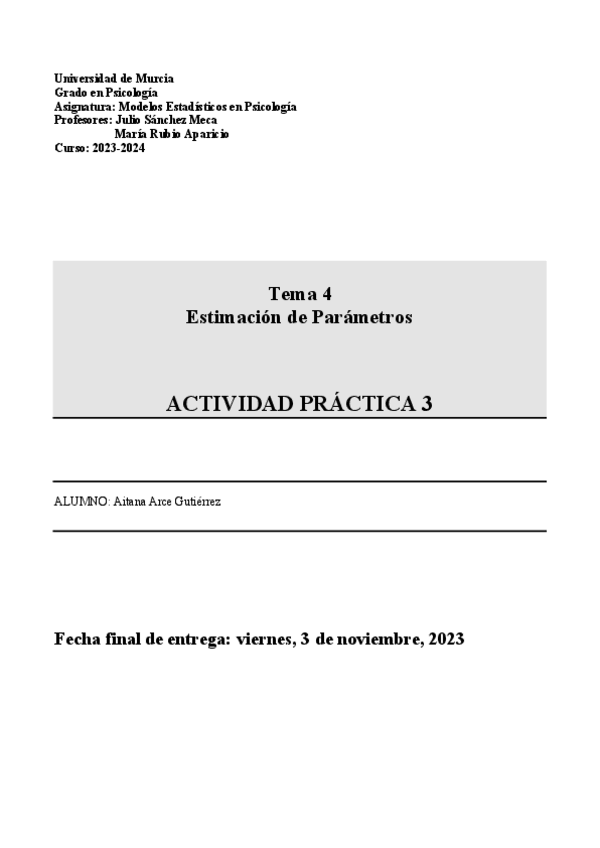 Universidad de Murcia
Grado en Psicología
Asignatura: Modelos Estadísticos en Psicología
Profesores: Julio Sánchez Meca
María Rubio Aparicio
Curso: 2023-2024

Tema 4
Estimación de Parámetros

ACTIVIDAD PRÁCTICA 3

ALUMNO: Aitana Arce Gutiérrez

Fecha final de entrega: viernes, 3 de noviembre, 2023